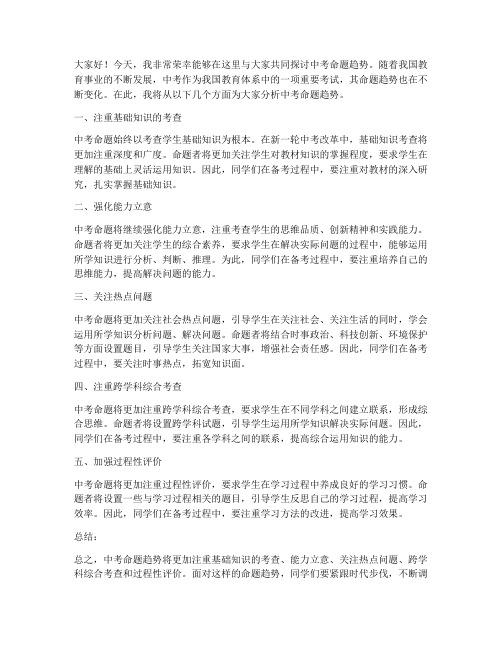 大家好！今天，我非常荣幸能够在这里与大家共同探讨中考命题趋势。随着我国教育事业的不断发展，中考作为我国教育体系中的一项重要考试，其命题趋势也在不断变化。在此，我将从以下几个方面为大家分析中考命题趋势。

一、注重基础知识的考查

中考命题始终以考查学生基础知识为根本。在新一轮中考改革中，基础知识考查将更加注重深度和广度。命题者将更加关注学生对教材知识的掌握程度，要求学生在理解的基础上灵活运用知识。因此，同学们在备考过程中，要注重对教材的深入研究，扎实掌握基础知识。

二、强化能力立意

中考命题将继续强化能力立意，注重考查学生的思维品质、创新精神和实践能力。命题者将更加关注学生的综合素养，要求学生在解决实际问题的过程中，能够运用所学知识进行分析、判断、推理。为此，同学们在备考过程中，要注重培养自己的思维能力，提高解决问题的能力。

三、关注热点问题

中考命题将更加关注社会热点问题，引导学生在关注社会、关注生活的同时，学会运用所学知识分析问题、解决问题。命题者将结合时事政治、科技创新、环境保护等方面设置题目，引导学生关注国家大事，增强社会责任感。因此，同学们在备考过程中，要关注时事热点，拓宽知识面。

四、注重跨学科综合考查

中考命题将更加注重跨学科综合考查，要求学生在不同学科之间建立联系，形成综合思维。命题者将设置跨学科试题，引导学生运用所学知识解决实际问题。因此，同学们在备考过程中，要注重各学科之间的联系，提高综合运用知识的能力。

五、加强过程性评价

中考命题将更加注重过程性评价，要求学生在学习过程中养成良好的学习习惯。命题者将设置一些与学习过程相关的题目，引导学生反思自己的学习过程，提高学习效率。因此，同学们在备考过程中，要注重学习方法的改进，提高学习效果。

总结：

总之，中考命题趋势将更加注重基础知识的考查、能力立意、关注热点问题、跨学科综合考查和过程性评价。面对这样的命题趋势，同学们要紧跟时代步伐，不断调